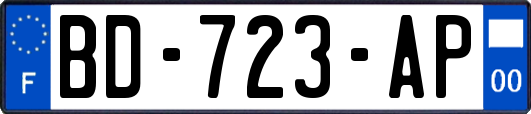 F
BD-723-AP
00